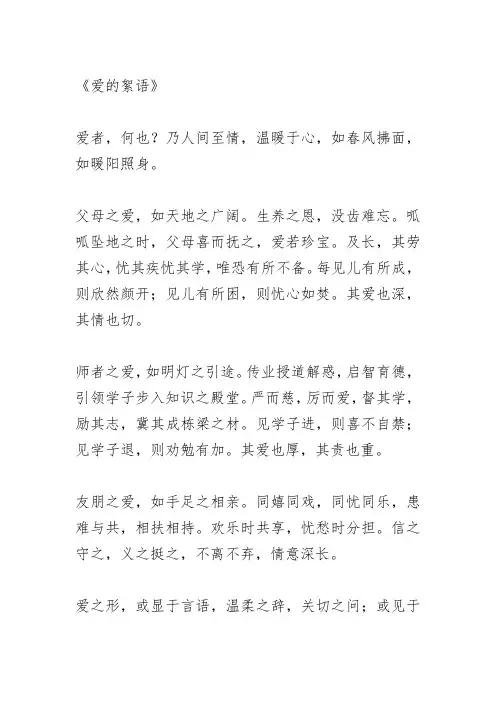 《爱的絮语》

爱者，何也？乃人间至情，温暖于心，如春风拂面，如暖阳照身。

父母之爱，如天地之广阔。生养之恩，没齿难忘。呱呱坠地之时，父母喜而抚之，爱若珍宝。及长，其劳其心，忧其疾忧其学，唯恐有所不备。每见儿有所成，则欣然颜开；见儿有所困，则忧心如焚。其爱也深，其情也切。

师者之爱，如明灯之引途。传业授道解惑，启智育德，引领学子步入知识之殿堂。严而慈，厉而爱，督其学，励其志，冀其成栋梁之材。见学子进，则喜不自禁；见学子退，则劝勉有加。其爱也厚，其责也重。

友朋之爱，如手足之相亲。同嬉同戏，同忧同乐，患难与共，相扶相持。欢乐时共享，忧愁时分担。信之守之，义之挺之，不离不弃，情意深长。

爱之形，或显于言语，温柔之辞，关切之问；或见于